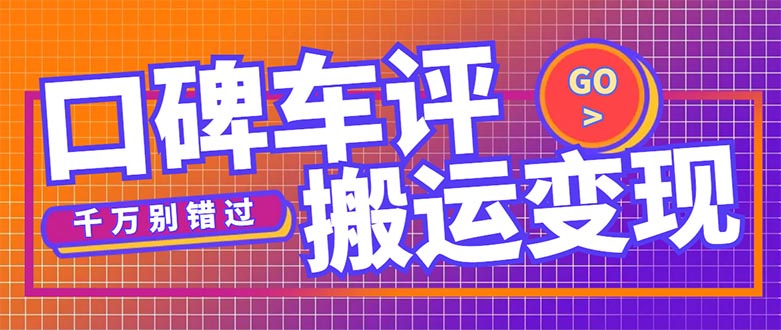 口碑车评

GO
>

千万别错过

搬运变现